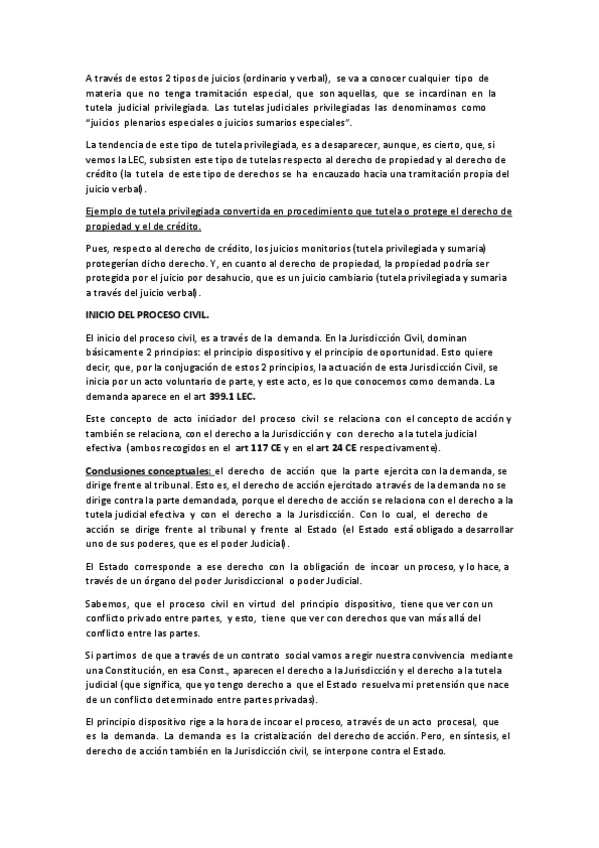 A través de estos 2 tipos de juicios (ordinario y verbal), se va a conocer cualquier tipo de materia que no tenga tramitación especial, que son aquellas, que se incardinan en la tutela judicial privilegiada. Las tutelas judiciales privilegiadas las denominamos como "juicios plenarios especiales o juicios sumarios especiales".

La tendencia de este tipo de tutela privilegiada, es a desaparecer, aunque, es cierto, que, si vemos la LEC, subsisten este tipo de tutelas respecto al derecho de propiedad y al derecho de crédito (la tutela de este tipo de derechos se ha encauzado hacia una tramitación propia del juicio verbal).

Ejemplo de tutela privilegiada convertida en procedimiento que tutela o protege el derecho de propiedad y el de crédito.

Pues, respecto al derecho de crédito, los juicios monitorios (tutela privilegiada y sumaria) protegerían dicho derecho. Y, en cuanto al derecho de propiedad, la propiedad podría ser protegida por el juicio por desahucio, que es un juicio cambiario (tutela privilegiada y sumaria a través del juicio verbal).

INICIO DEL PROCESO CIVIL.

El inicio del proceso civil, es a través de la demanda. En la Jurisdicción Civil, dominan básicamente 2 principios: el principio dispositivo y el principio de oportunidad. Esto quiere decir, que, por la conjugación de estos 2 principios, la actuación de esta Jurisdicción Civil, se inicia por un acto voluntario de parte, y este acto, es lo que conocemos como demanda. La demanda aparece en el art 399.1 LEC.

Este concepto de acto iniciador del proceso civil se relaciona con el concepto de acción y también se relaciona, con el derecho a la Jurisdicción y con derecho a la tutela judicial efectiva (ambos recogidos en el art 117 CE y en el art 24 CE respectivamente).

Conclusiones conceptuales: el derecho de acción que la parte ejercita con la demanda, se dirige frente al tribunal. Esto es, el derecho de acción ejercitado a través de la demanda no se dirige contra la parte demandada, porque el derecho de acción se relaciona con el derecho a la tutela judicial efectiva y con el derecho a la Jurisdicción. Con lo cual, el derecho de acción se dirige frente al tribunal y frente al Estado (el Estado está obligado a desarrollar uno de sus poderes, que es el poder Judicial).

El Estado corresponde a ese derecho con la obligación de incoar un proceso, y lo hace, a través de un órgano del poder Jurisdiccional o poder Judicial.

Sabemos, que el proceso civil en virtud del principio dispositivo, tiene que ver con un conflicto privado entre partes, y esto, tiene que ver con derechos que van más allá del conflicto entre las partes.

Si partimos de que a través de un contrato social vamos a regir nuestra convivencia mediante una Constitución, en esa Const., aparecen el derecho a la Jurisdicción y el derecho a la tutela judicial (que significa, que yo tengo derecho a que el Estado resuelva mi pretensión que nace de un conflicto determinado entre partes privadas).

El principio dispositivo rige a la hora de incoar el proceso, a través de un acto procesal, que es la demanda. La demanda es la cristalización del derecho de acción. Pero, en síntesis, el derecho de acción también en la Jurisdicción civil, se interpone contra el Estado.